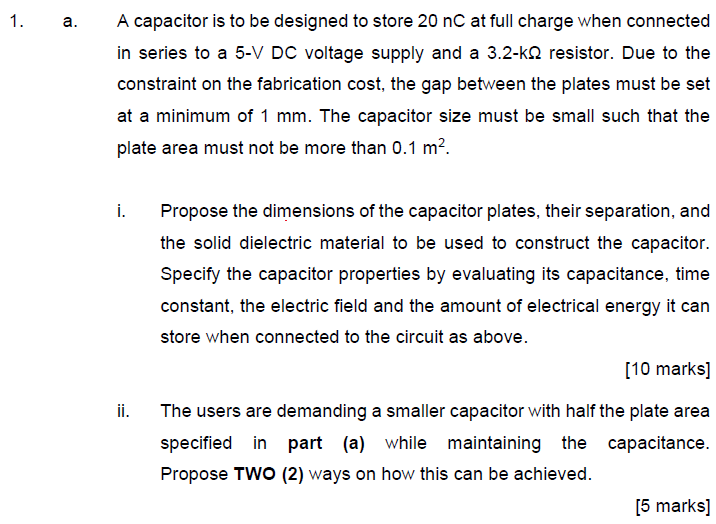 1. a. A capacitor is to be designed to store 20 nC at full charge when connected in series to a 5-V DC voltage supply and a 3.2-kΩ resistor. Due to the constraint on the fabrication cost, the gap between the plates must be set at a minimum of 1 mm. The capacitor size must be small such that the plate area must not be more than 0.1 $m^2$.

i. Propose the dimensions of the capacitor plates, their separation, and the solid dielectric material to be used to construct the capacitor. Specify the capacitor properties by evaluating its capacitance, time constant, the electric field and the amount of electrical energy it can store when connected to the circuit as above.

[10 marks]

ii. The users are demanding a smaller capacitor with half the plate area specified in part (a) while maintaining the capacitance. Propose TWO (2) ways on how this can be achieved.

[5 marks]